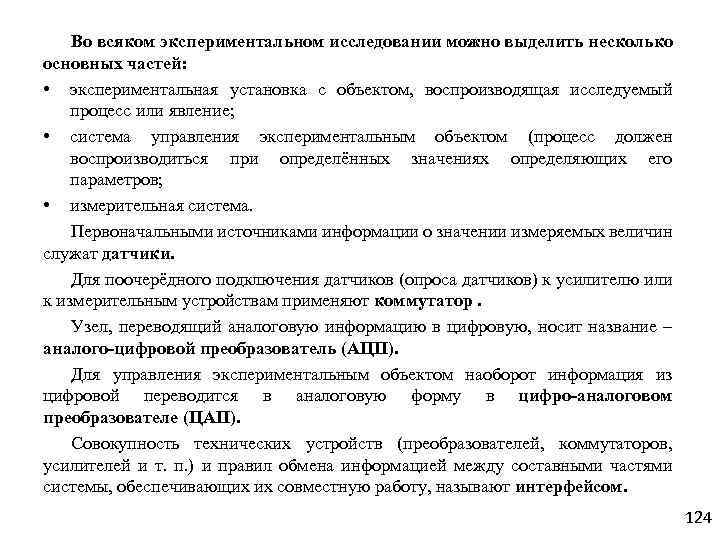 Во всяком экспериментальном исследовании можно выделить несколько основных частей:

• экспериментальная установка с объектом, воспроизводящая исследуемый процесс или явление;

• система управления экспериментальным объектом (процесс должен воспроизводиться при определённых значениях определяющих его параметров;

• измерительная система.

Первоначальными источниками информации о значении измеряемых величин служат датчики.

Для поочерёдного подключения датчиков (опроса датчиков) к усилителю или к измерительным устройствам применяют коммутатор .

Узел, переводящий аналоговую информацию в цифровую, носит название – аналого-цифровой преобразователь (АЦП).

Для управления экспериментальным объектом наоборот информация из цифровой переводится в аналоговую форму в цифро-аналоговом преобразователе (ЦАП).

Совокупность технических устройств (преобразователей, коммутаторов, усилителей и т. п.) и правил обмена информацией между составными частями системы, обеспечивающих их совместную работу, называют интерфейсом.

124